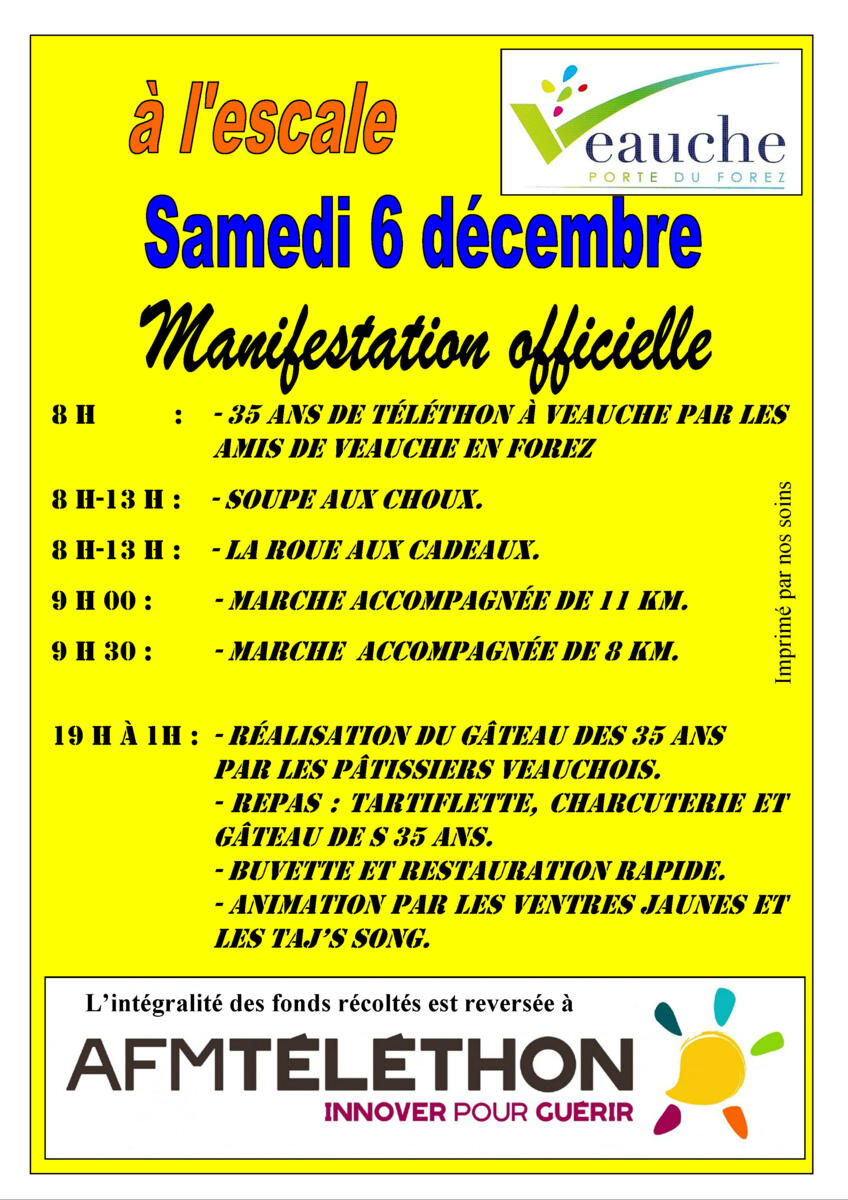 à l'escale

Veauche
PORTE DU FOREZ

Samedi 6 décembre

Manifestation officielle

8 H : - 35 ANS DE TÉLÉTHON À VEAUCHE PAR LES AMIS DE VEAUCHE EN FOREZ

8 H-13 H : - SOUPE AUX CHOUX.

8 H-13 H : - LA ROUE AUX CADEAUX.

9 H 00 : - MARCHE ACCOMPAGNÉE DE 11 KM.

9 H 30 : - MARCHE ACCOMPAGNÉE DE 8 KM.

19 H À 1H : - RÉALISATION DU GÂTEAU DES 35 ANS PAR LES PÂTISSIERS VEAUCHOIS.
- REPAS : TARTIFLETTE, CHARCUTERIE ET GÂTEAU DE S 35 ANS.
- BUVETTE ET RESTAURATION RAPIDE.
- ANIMATION PAR LES VENTRES JAUNES ET LES TAJ'S SONG.

Imprimé par nos soins

L'intégralité des fonds récoltés est reversée à

AFMTÉLÉTHON
INNOVER POUR GUÉRIR